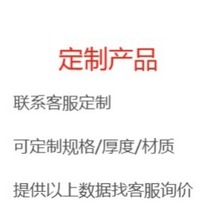 定制产品

联系客服定制

可定制规格/厚度/材质

提供以上数据找客服询价